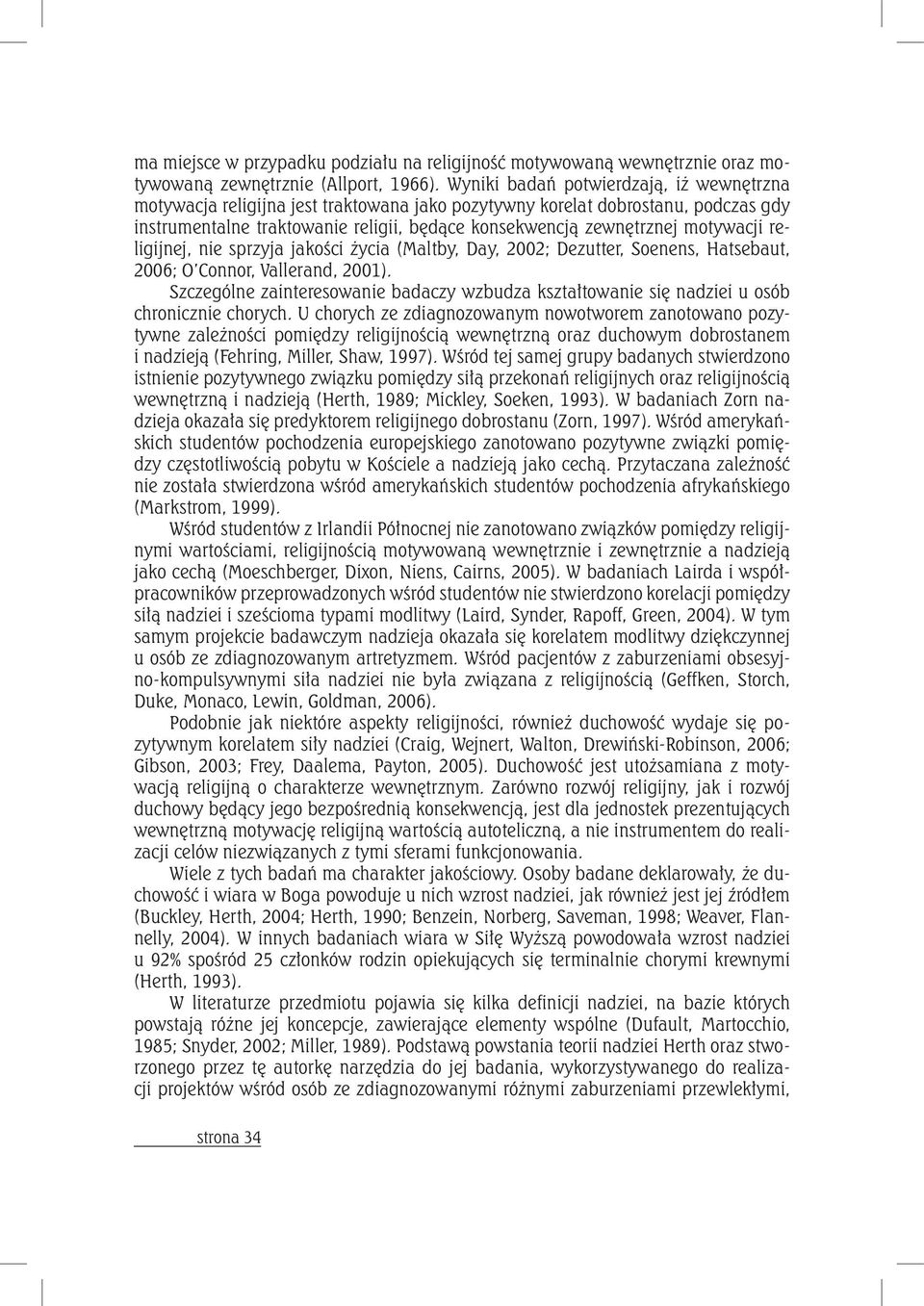 ma miejsce w przypadku podziału na religijność motywowaną wewnętrznie oraz motywowaną zewnętrznie (Allport, 1966). Wyniki badań potwierdzają, iż wewnętrzna motywacja religijna jest traktowana jako pozytywny korelat dobrostanu, podczas gdy instrumentalne traktowanie religii, będące konsekwencją zewnętrznej motywacji religijnej, nie sprzyja jakości życia (Maltby, Day, 2002; Dezutter, Soenens, Hatsebaut, 2006; O'Connor, Vallerand, 2001).

Szczególne zainteresowanie badaczy wzbudza kształtowanie się nadziei u osób chronicznie chorych. U chorych ze zdiagnozowanym nowotworem zanotowano pozytywne zależności pomiędzy religijnością wewnętrzną oraz duchowym dobrostanem i nadzieją (Fehring, Miller, Shaw, 1997). Wśród tej samej grupy badanych stwierdzono istnienie pozytywnego związku pomiędzy siłą przekonań religijnych oraz religijnością wewnętrzną i nadzieją (Herth, 1989; Mickley, Soeken, 1993). W badaniach Zorn nadzieja okazała się predyktorem religijnego dobrostanu (Zorn, 1997). Wśród amerykańskich studentów pochodzenia europejskiego zanotowano pozytywne związki pomiędzy częstotliwością pobytu w Kościele a nadzieją jako cechą. Przytaczana zależność nie została stwierdzona wśród amerykańskich studentów pochodzenia afrykańskiego (Markstrom, 1999).

Wśród studentów z Irlandii Północnej nie zanotowano związków pomiędzy religijnymi wartościami, religijnością motywowaną wewnętrznie i zewnętrznie a nadzieją jako cechą (Moeschberger, Dixon, Niens, Cairns, 2005). W badaniach Lairda i współpracowników przeprowadzonych wśród studentów nie stwierdzono korelacji pomiędzy siłą nadziei i sześcioma typami modlitwy (Laird, Synder, Rapoff, Green, 2004). W tym samym projekcie badawczym nadzieja okazała się korelatem modlitwy dziękczynnej u osób ze zdiagnozowanym artretyzmem. Wśród pacjentów z zaburzeniami obsesyjno-kompulsywnymi siła nadziei nie była związana z religijnością (Geffken, Storch, Duke, Monaco, Lewin, Goldman, 2006).

Podobnie jak niektóre aspekty religijności, również duchowość wydaje się pozytywnym korelatem siły nadziei (Craig, Wejnert, Walton, Drewiński-Robinson, 2006; Gibson, 2003; Frey, Daalema, Payton, 2005). Duchowość jest utożsamiana z motywacją religijną o charakterze wewnętrznym. Zarówno rozwój religijny, jak i rozwój duchowy będący jego bezpośrednią konsekwencją, jest dla jednostek prezentujących wewnętrzną motywację religijną wartością autoteliczną, a nie instrumentem do realizacji celów niezwiązanych z tymi sferami funkcjonowania.

Wiele z tych badań ma charakter jakościowy. Osoby badane deklarowały, że duchowość i wiara w Boga powoduje u nich wzrost nadziei, jak również jest jej źródłem (Buckley, Herth, 2004; Herth, 1990; Benzein, Norberg, Saveman, 1998; Weaver, Flannelly, 2004). W innych badaniach wiara w Siłę Wyższą powodowała wzrost nadziei u 92% spośród 25 członków rodzin opiekujących się terminalnie chorymi krewnymi (Herth, 1993).

W literaturze przedmiotu pojawia się kilka definicji nadziei, na bazie których powstają różne jej koncepcje, zawierające elementy wspólne (Dufault, Martocchio, 1985; Snyder, 2002; Miller, 1989). Podstawą powstania teorii nadziei Herth oraz stworzonego przez tę autorkę narzędzia do jej badania, wykorzystywanego do realizacji projektów wśród osób ze zdiagnozowanymi różnymi zaburzeniami przewlekłymi,

strona 34